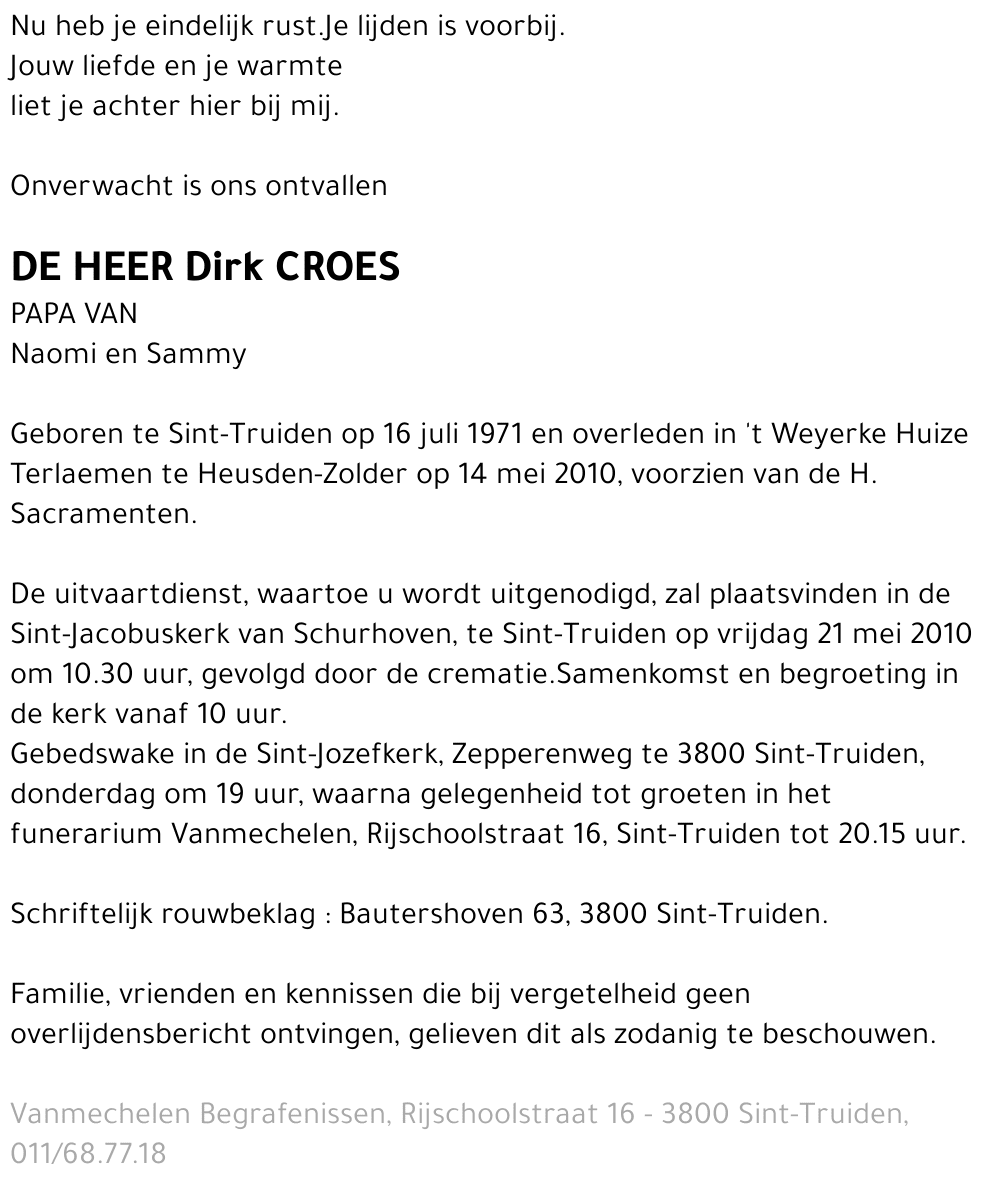 Nu heb je eindelijk rust.Je lijden is voorbij.
Jouw liefde en je warmte
liet je achter hier bij mij.

Onverwacht is ons ontvallen

DE HEER Dirk CROES
PAPA VAN
Naomi en Sammy

Geboren te Sint-Truiden op 16 juli 1971 en overleden in 't Weyerke Huize Terlaemen te Heusden-Zolder op 14 mei 2010, voorzien van de H. Sacramenten.

De uitvaartdienst, waartoe u wordt uitgenodigd, zal plaatsvinden in de Sint-Jacobuskerk van Schurhoven, te Sint-Truiden op vrijdag 21 mei 2010 om 10.30 uur, gevolgd door de crematie.Samenkomst en begroeting in de kerk vanaf 10 uur.
Gebedswake in de Sint-Jozefkerk, Zepperenweg te 3800 Sint-Truiden, donderdag om 19 uur, waarna gelegenheid tot groeten in het funerarium Vanmechelen, Rijschoolstraat 16, Sint-Truiden tot 20.15 uur.

Schriftelijk rouwbeklag : Bautershoven 63, 3800 Sint-Truiden.

Familie, vrienden en kennissen die bij vergetelheid geen overlijdensbericht ontvingen, gelieven dit als zodanig te beschouwen.

Vanmechelen Begrafenissen, Rijschoolstraat 16 - 3800 Sint-Truiden, 011/68.77.18